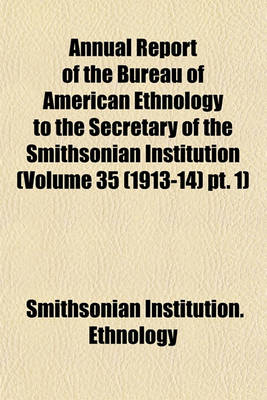 Annual Report of the Bureau of American Ethnology to the Secretary of the Smithsonian Institution (Volume 35 (1913-14) pt. 1)

Smithsonian Institution. Ethnology